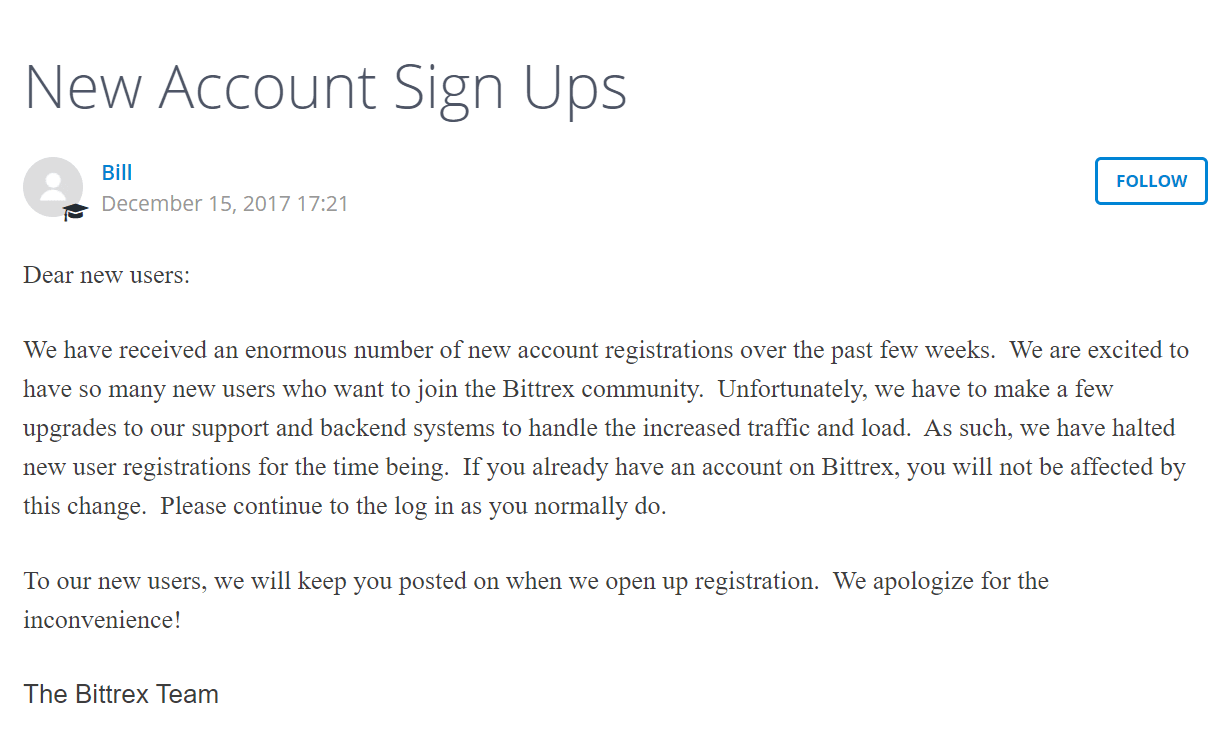 New Account Sign Ups

Bill
December 15, 2017 17:21

FOLLOW

Dear new users:

We have received an enormous number of new account registrations over the past few weeks. We are excited to have so many new users who want to join the Bittrex community. Unfortunately, we have to make a few upgrades to our support and backend systems to handle the increased traffic and load. As such, we have halted new user registrations for the time being. If you already have an account on Bittrex, you will not be affected by this change. Please continue to the log in as you normally do.

To our new users, we will keep you posted on when we open up registration. We apologize for the inconvenience!

The Bittrex Team